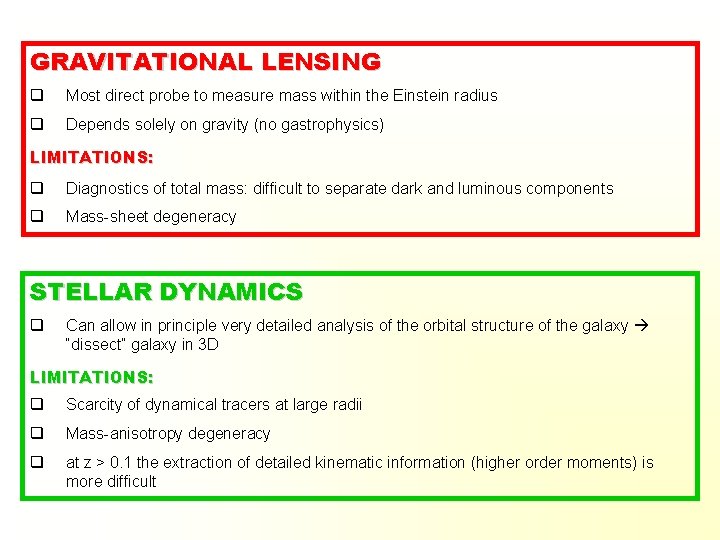 GRAVITATIONAL LENSING

☐ Most direct probe to measure mass within the Einstein radius

☐ Depends solely on gravity (no gastrophysics)

LIMITATIONS:

☐ Diagnostics of total mass: difficult to separate dark and luminous components

☐ Mass-sheet degeneracy

STELLAR DYNAMICS

☐ Can allow in principle very detailed analysis of the orbital structure of the galaxy → "dissect" galaxy in 3D

LIMITATIONS:

☐ Scarcity of dynamical tracers at large radii

☐ Mass-anisotropy degeneracy

☐ at z > 0.1 the extraction of detailed kinematic information (higher order moments) is more difficult